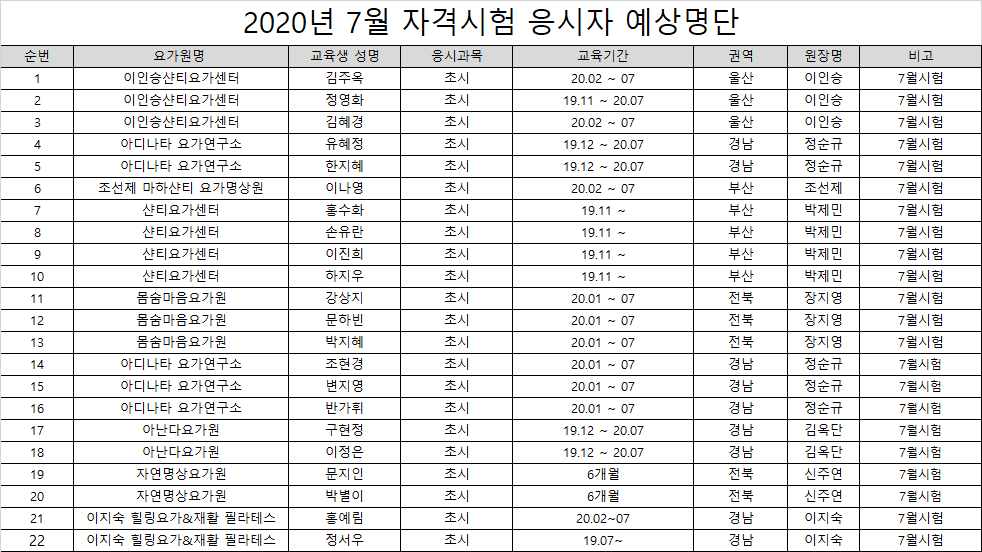 2020년 7월 자격시험 응시자 예상명단

| 순번 | 요가원명 | 교육생 성명 | 응시과목 | 교육기간 | 권역 | 원장명 | 비고 |
|---|---|---|---|---|---|---|---|
| 1 | 이인승샨티요가센터 | 김주옥 | 초시 | 20.02 ~ 07 | 울산 | 이인승 | 7월시험 |
| 2 | 이인승샨티요가센터 | 정영화 | 초시 | 19.11 ~ 20.07 | 울산 | 이인승 | 7월시험 |
| 3 | 이인승샨티요가센터 | 김혜경 | 초시 | 20.02 ~ 07 | 울산 | 이인승 | 7월시험 |
| 4 | 아디나타 요가연구소 | 유혜정 | 초시 | 19.12 ~ 20.07 | 경남 | 정순규 | 7월시험 |
| 5 | 아디나타 요가연구소 | 한지혜 | 초시 | 19.12 ~ 20.07 | 경남 | 정순규 | 7월시험 |
| 6 | 조선제 마하샨티 요가명상원 | 이나영 | 초시 | 20.02 ~ 07 | 부산 | 조선제 | 7월시험 |
| 7 | 샨티요가센터 | 홍수화 | 초시 | 19.11 ~ | 부산 | 박제민 | 7월시험 |
| 8 | 샨티요가센터 | 손유란 | 초시 | 19.11 ~ | 부산 | 박제민 | 7월시험 |
| 9 | 샨티요가센터 | 이진희 | 초시 | 19.11 ~ | 부산 | 박제민 | 7월시험 |
| 10 | 샨티요가센터 | 하지우 | 초시 | 19.11 ~ | 부산 | 박제민 | 7월시험 |
| 11 | 몸숨마음요가원 | 강상지 | 초시 | 20.01 ~ 07 | 전북 | 장지영 | 7월시험 |
| 12 | 몸숨마음요가원 | 문하빈 | 초시 | 20.01 ~ 07 | 전북 | 장지영 | 7월시험 |
| 13 | 몸숨마음요가원 | 박지혜 | 초시 | 20.01 ~ 07 | 전북 | 장지영 | 7월시험 |
| 14 | 아디나타 요가연구소 | 조현경 | 초시 | 20.01 ~ 07 | 경남 | 정순규 | 7월시험 |
| 15 | 아디나타 요가연구소 | 변지영 | 초시 | 20.01 ~ 07 | 경남 | 정순규 | 7월시험 |
| 16 | 아디나타 요가연구소 | 반가휘 | 초시 | 20.01 ~ 07 | 경남 | 정순규 | 7월시험 |
| 17 | 아난다요가원 | 구현정 | 초시 | 19.12 ~ 20.07 | 경남 | 김옥단 | 7월시험 |
| 18 | 아난다요가원 | 이정은 | 초시 | 19.12 ~ 20.07 | 경남 | 김옥단 | 7월시험 |
| 19 | 자연명상요가원 | 문지인 | 초시 | 6개월 | 전북 | 신주연 | 7월시험 |
| 20 | 자연명상요가원 | 박별이 | 초시 | 6개월 | 전북 | 신주연 | 7월시험 |
| 21 | 이지숙 힐링요가&재활 필라테스 | 홍예림 | 초시 | 20.02~07 | 경남 | 이지숙 | 7월시험 |
| 22 | 이지숙 힐링요가&재활 필라테스 | 정서우 | 초시 | 19.07~ | 경남 | 이지숙 | 7월시험 |